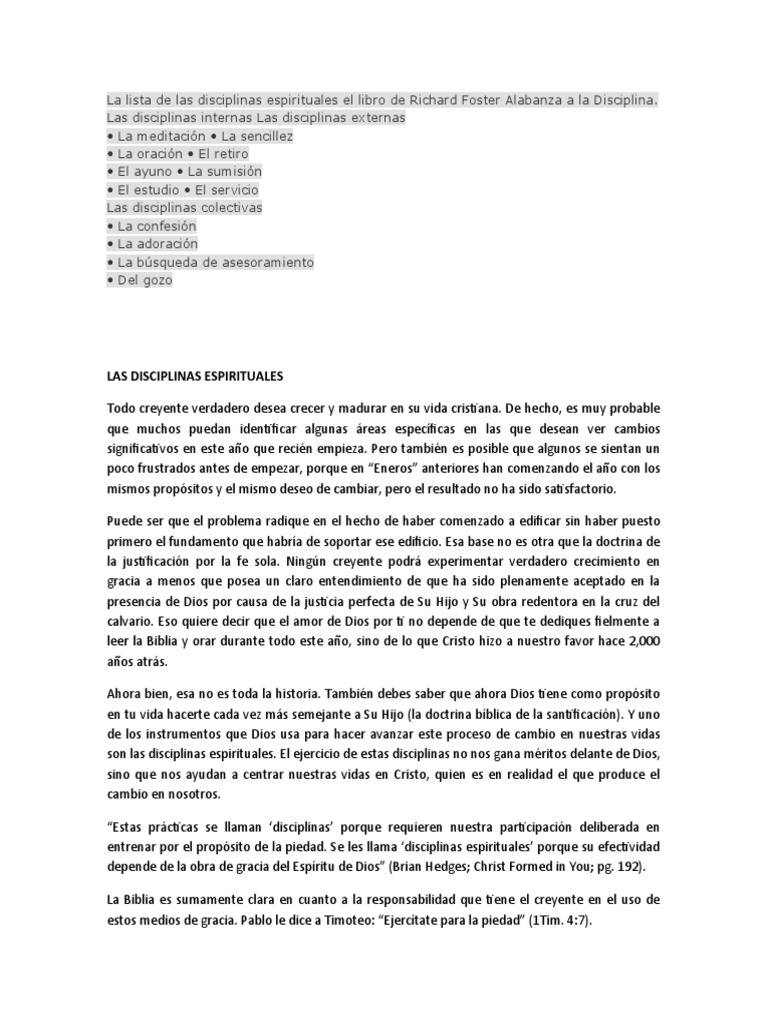 La lista de las disciplinas espirituales el libro de Richard Foster Alabanza a la Disciplina.
Las disciplinas internas Las disciplinas externas
• La meditación • La sencillez
• La oración • El retiro
• El ayuno • La sumisión
• El estudio • El servicio
Las disciplinas colectivas
• La confesión
• La adoración
• La búsqueda de asesoramiento
• Del gozo

LAS DISCIPLINAS ESPIRITUALES

Todo creyente verdadero desea crecer y madurar en su vida cristiana. De hecho, es muy probable que muchos puedan identificar algunas áreas específicas en las que desean ver cambios significativos en este año que recién empieza. Pero también es posible que algunos se sientan un poco frustrados antes de empezar, porque en “Eneros” anteriores han comenzando el año con los mismos propósitos y el mismo deseo de cambiar, pero el resultado no ha sido satisfactorio.

Puede ser que el problema radique en el hecho de haber comenzado a edificar sin haber puesto primero el fundamento que habría de soportar ese edificio. Esa base no es otra que la doctrina de la justificación por la fe sola. Ningún creyente podrá experimentar verdadero crecimiento en gracia a menos que posea un claro entendimiento de que ha sido plenamente aceptado en la presencia de Dios por causa de la justicia perfecta de Su Hijo y Su obra redentora en la cruz del calvario. Eso quiere decir que el amor de Dios por ti no depende de que te dediques fielmente a leer la Biblia y orar durante todo este año, sino de lo que Cristo hizo a nuestro favor hace 2,000 años atrás.

Ahora bien, esa no es toda la historia. También debes saber que ahora Dios tiene como propósito en tu vida hacerte cada vez más semejante a Su Hijo (la doctrina bíblica de la santificación). Y uno de los instrumentos que Dios usa para hacer avanzar este proceso de cambio en nuestras vidas son las disciplinas espirituales. El ejercicio de estas disciplinas no nos gana méritos delante de Dios, sino que nos ayudan a centrar nuestras vidas en Cristo, quien es en realidad el que produce el cambio en nosotros.

“Estas prácticas se llaman ‘disciplinas’ porque requieren nuestra participación deliberada en entrenar por el propósito de la piedad. Se les llama ‘disciplinas espirituales’ porque su efectividad depende de la obra de gracia del Espíritu de Dios” (Brian Hedges; Christ Formed in You; pg. 192).

La Biblia es sumamente clara en cuanto a la responsabilidad que tiene el creyente en el uso de estos medios de gracia. Pablo le dice a Timoteo: “Ejercítate para la piedad” (1Tim. 4:7).